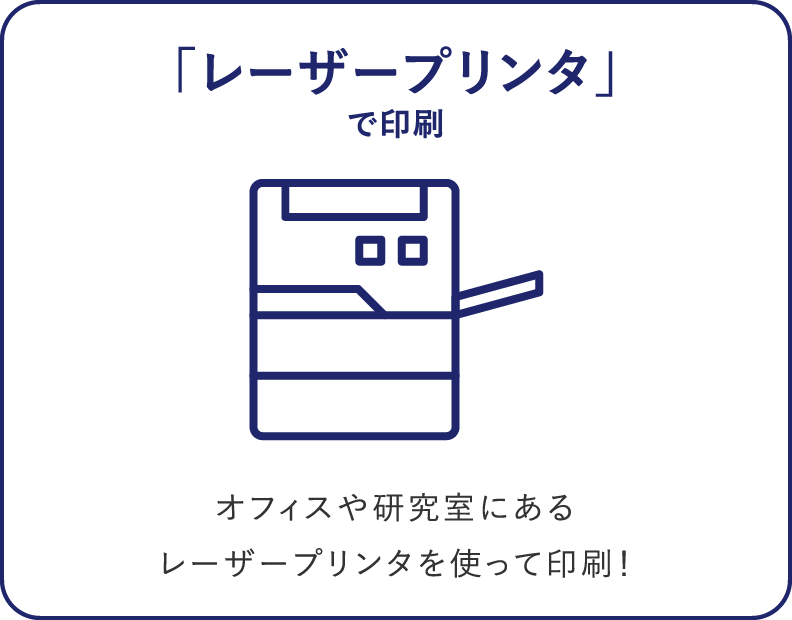 「レーザープリンタ」
で印刷

オフィスや研究室にある
レーザープリンタを使って印刷!